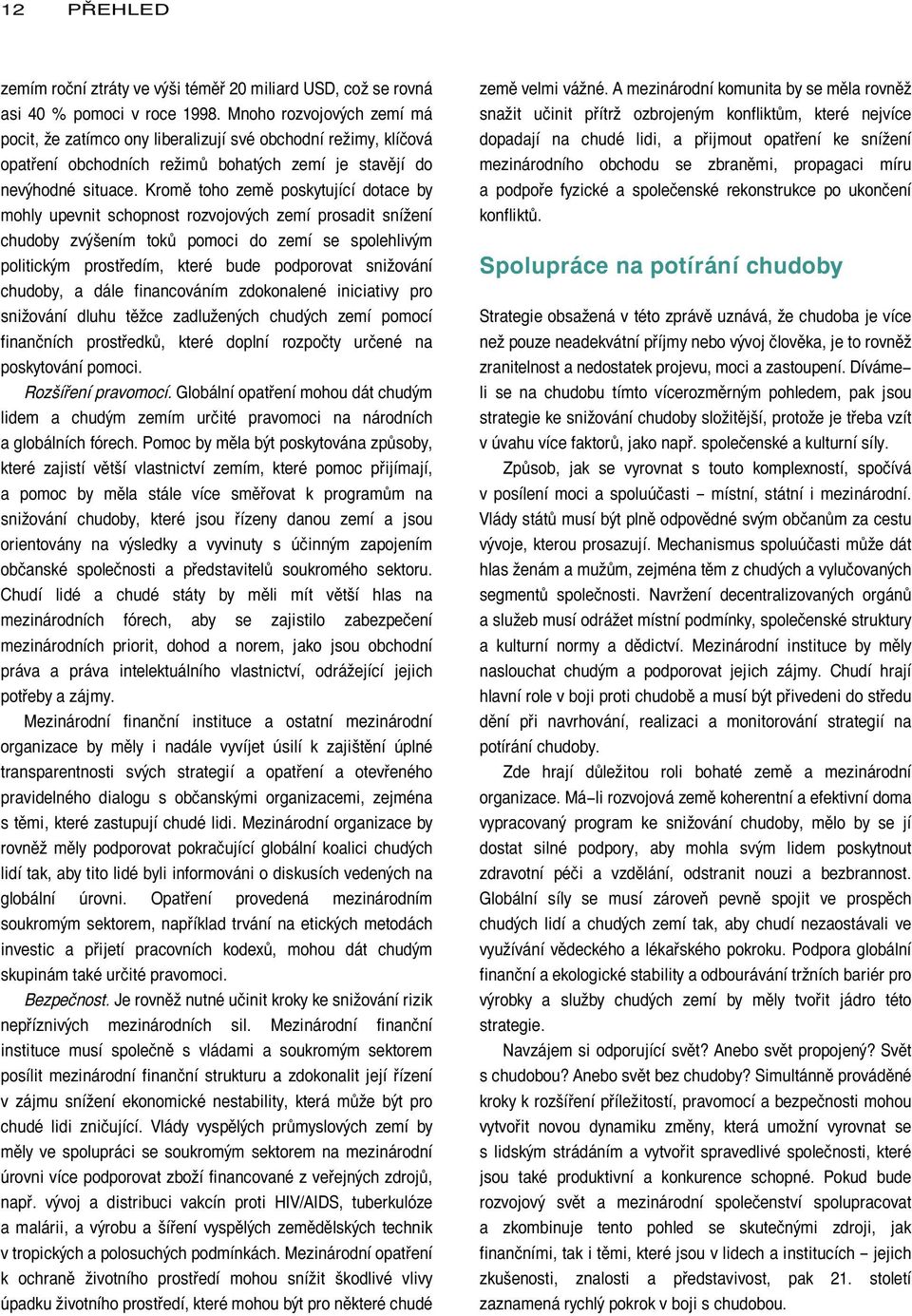 12 PŘEHLED

zemím roční ztráty ve výši téměř 20 miliard USD, což se rovná asi 40 % pomoci v roce 1998. Mnoho rozvojových zemí má pocit, že zatímco ony liberalizují své obchodní režimy, klíčová opatření obchodních režimů bohatých zemí je stavějí do nevýhodné situace. Kromě toho země poskytující dotace by mohly upevnit schopnost rozvojových zemí prosadit snížení chudoby zvýšením toků pomoci do zemí se spolehlivým politickým prostředím, které bude podporovat snižování chudoby, a dále financováním zdokonalené iniciativy pro snižování dluhu těžce zadlužených chudých zemí pomocí finančních prostředků, které doplní rozpočty určené na poskytování pomoci.

Rozšíření pravomocí. Globální opatření mohou dát chudým lidem a chudým zemím určité pravomoci na národních a globálních fórech. Pomoc by měla být poskytována způsoby, které zajistí větší vlastnictví zemím, které pomoc přijímají, a pomoc by měla stále více směřovat k programům na snižování chudoby, které jsou řízeny danou zemí a jsou orientovány na výsledky a vyvinuty s účinným zapojením občanské společnosti a představitelů soukromého sektoru. Chudí lidé a chudé státy by měli mít větší hlas na mezinárodních fórech, aby se zajistilo zabezpečení mezinárodních priorit, dohod a norem, jako jsou obchodní práva a práva intelektuálního vlastnictví, odrážející jejich potřeby a zájmy.

Mezinárodní finanční instituce a ostatní mezinárodní organizace by měly i nadále vyvíjet úsilí k zajištění úplné transparentnosti svých strategií a opatření a otevřeného pravidelného dialogu s občanskými organizacemi, zejména s těmi, které zastupují chudé lidi. Mezinárodní organizace by rovněž měly podporovat pokračující globální koalici chudých lidí tak, aby tito lidé byli informováni o diskusích vedených na globální úrovni. Opatření provedená mezinárodním soukromým sektorem, například trvání na etických metodách investic a přijetí pracovních kodexů, mohou dát chudým skupinám také určité pravomoci.

Bezpečnost. Je rovněž nutné učinit kroky ke snižování rizik nepříznivých mezinárodních sil. Mezinárodní finanční instituce musí společně s vládami a soukromým sektorem posílit mezinárodní finanční strukturu a zdokonalit její řízení v zájmu snížení ekonomické nestability, která může být pro chudé lidi zničující. Vlády vyspělých průmyslových zemí by měly ve spolupráci se soukromým sektorem na mezinárodní úrovni více podporovat zboží financované z veřejných zdrojů, např. vývoj a distribuci vakcín proti HIV/AIDS, tuberkulóze a malárii, a výrobu a šíření vyspělých zemědělských technik v tropických a polosuchých podmínkách. Mezinárodní opatření k ochraně životního prostředí mohou snížit škodlivé vlivy úpadku životního prostředí, které mohou být pro některé chudé země velmi vážné. A mezinárodní komunita by se měla rovněž snažit učinit přítrž ozbrojeným konfliktům, které nejvíce dopadají na chudé lidi, a přijmout opatření ke snížení mezinárodního obchodu se zbraněmi, propagaci míru a podpoře fyzické a společenské rekonstrukce po ukončení konfliktů.

Spolupráce na potírání chudoby

Strategie obsažená v této zprávě uznává, že chudoba je více než pouze neadekvátní příjmy nebo vývoj člověka, je to rovněž zranitelnost a nedostatek projevu, moci a zastoupení. Díváme–li se na chudobu tímto vícerozměrným pohledem, pak jsou strategie ke snižování chudoby složitější, protože je třeba vzít v úvahu více faktorů, jako např. společenské a kulturní síly.

Způsob, jak se vyrovnat s touto komplexností, spočívá v posílení moci a spoluúčasti – místní, státní i mezinárodní. Vlády států musí být plně odpovědné svým občanům za cestu vývoje, kterou prosazují. Mechanismus spoluúčasti může dát hlas ženám a mužům, zejména těm z chudých a vylučovaných segmentů společnosti. Navržení decentralizovaných orgánů a služeb musí odrážet místní podmínky, společenské struktury a kulturní normy a dědictví. Mezinárodní instituce by měly naslouchat chudým a podporovat jejich zájmy. Chudí hrají hlavní role v boji proti chudobě a musí být přivedeni do středu dění při navrhování, realizaci a monitorování strategií na potírání chudoby.

Zde hrají důležitou roli bohaté země a mezinárodní organizace. Má–li rozvojová země koherentní a efektivní doma vypracovaný program ke snižování chudoby, mělo by se jí dostat silné podpory, aby mohla svým lidem poskytnout zdravotní péči a vzdělání, odstranit nouzi a bezbrannost. Globální síly se musí zároveň pevně spojit ve prospěch chudých lidí a chudých zemí tak, aby chudí nezaostávali ve využívání vědeckého a lékařského pokroku. Podpora globální finanční a ekologické stability a odbourávání tržních bariér pro výrobky a služby chudých zemí by měly tvořit jádro této strategie.

Navzájem si odporující svět? Anebo svět propojený? Svět s chudobou? Anebo svět bez chudoby? Simultánně prováděné kroky k rozšíření příležitostí, pravomocí a bezpečnosti mohou vytvořit novou dynamiku změny, která umožní vyrovnat se s lidským strádáním a vytvořit spravedlivé společnosti, které jsou také produktivní a konkurence schopné. Pokud bude rozvojový svět a mezinárodní společenství spolupracovat a zkombinuje tento pohled se skutečnými zdroji, jak finančními, tak i těmi, které jsou v lidech a institucích – jejich zkušenosti, znalosti a představivost, pak 21. století zaznamená rychlý pokrok v boji s chudobou.